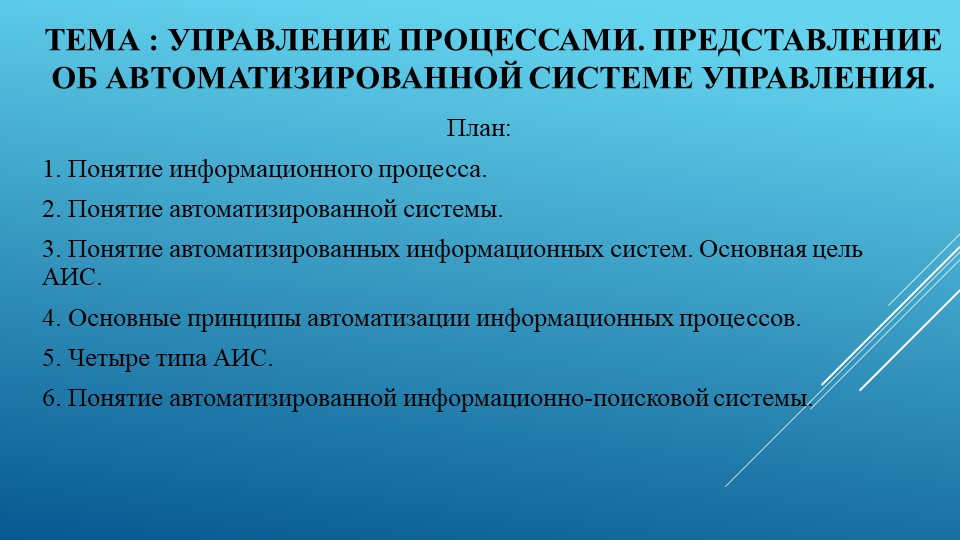 ТЕМА : УПРАВЛЕНИЕ ПРОЦЕССАМИ. ПРЕДСТАВЛЕНИЕ ОБ АВТОМАТИЗИРОВАННОЙ СИСТЕМЕ УПРАВЛЕНИЯ.

План:

1. Понятие информационного процесса.

2. Понятие автоматизированной системы.

3. Понятие автоматизированных информационных систем. Основная цель АИС.

4. Основные принципы автоматизации информационных процессов.

5. Четыре типа АИС.

6. Понятие автоматизированной информационно-поисковой системы.